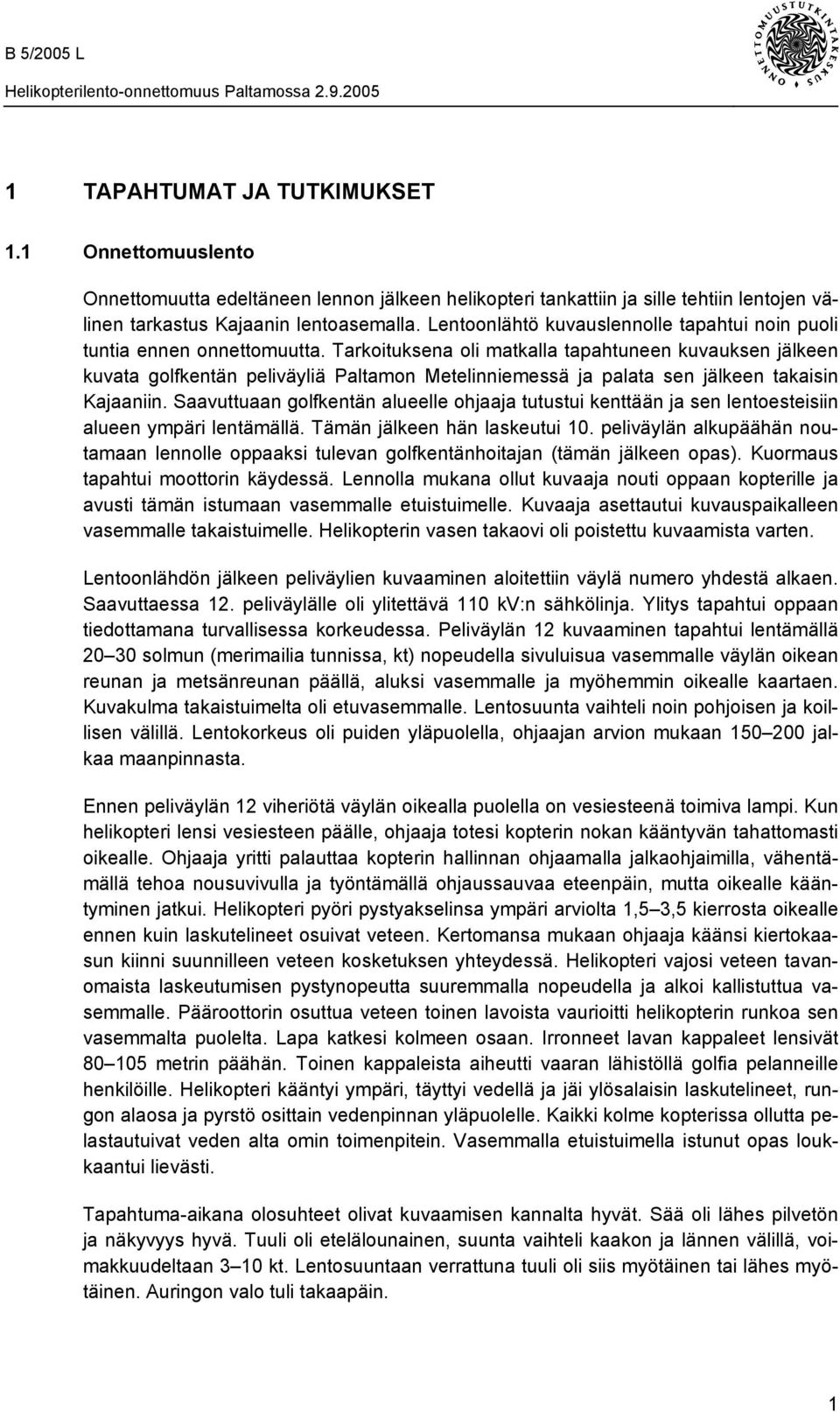 B 5/2005 L
Helikopterilento-onnettomuus Paltamossa 2.9.2005

ONNETTOMUUSTUTKINTAKESKUS

1 TAPAHTUMAT JA TUTKIMUKSET

1.1 Onnettomuuslento

Onnettomuutta edeltäneen lennon jälkeen helikopteri tankattiin ja sille tehtiin lentojen välinen tarkastus Kajaanin lentoasemalla. Lentoonlähtö kuvauslennolle tapahtui noin puoli tuntia ennen onnettomuutta. Tarkoituksena oli matkalla tapahtuneen kuvauksen jälkeen kuvata golfkentän peliväyliä Paltamon Metelinniemessä ja palata sen jälkeen takaisin Kajaaniin. Saavuttuaan golfkentän alueelle ohjaaja tutustui kenttään ja sen lentoesteisiin alueen ympäri lentämällä. Tämän jälkeen hän laskeutui 10. peliväylän alkupäähän noutamaan lennolle oppaaksi tulevan golfkentänhoitajan (tämän jälkeen opas). Kuormaus tapahtui moottorin käydessä. Lennolla mukana ollut kuvaaja nouti oppaan kopterille ja avusti tämän istumaan vasemmalle etuistuimelle. Kuvaaja asettautui kuvauspaikalleen vasemmalle takaistuimelle. Helikopterin vasen takaovi oli poistettu kuvaamista varten.

Lentoonlähdön jälkeen peliväylien kuvaaminen aloitettiin väylä numero yhdestä alkaen. Saavuttaessa 12. peliväylälle oli ylitettävä 110 kV:n sähkölinja. Ylitys tapahtui oppaan tiedottamana turvallisessa korkeudessa. Peliväylän 12 kuvaaminen tapahtui lentämällä 20–30 solmun (merimailia tunnissa, kt) nopeudella sivuluisua vasemmalle väylän oikean reunan ja metsänreunan päällä, aluksi vasemmalle ja myöhemmin oikealle kaartaen. Kuvakulma takaistuimelta oli etuvasemmalle. Lentosuunta vaihteli noin pohjoisen ja koillisen välillä. Lentokorkeus oli puiden yläpuolella, ohjaajan arvion mukaan 150–200 jalkaa maanpinnasta.

Ennen peliväylän 12 viheriötä väylän oikealla puolella on vesiesteenä toimiva lampi. Kun helikopteri lensi vesiesteen päälle, ohjaaja totesi kopterin nokan kääntyvän tahattomasti oikealle. Ohjaaja yritti palauttaa kopterin hallinnan ohjaamalla jalkaohjaimilla, vähentämällä tehoa nousuvivulla ja työntämällä ohjaussauvaa eteenpäin, mutta oikealle kääntyminen jatkui. Helikopteri pyöri pystyakselinsa ympäri arviolta 1,5–3,5 kierrosta oikealle ennen kuin laskutelineet osuivat veteen. Kertomansa mukaan ohjaaja käänsi kiertokaasun kiinni suunnilleen veteen kosketuksen yhteydessä. Helikopteri vajosi veteen tavanomaista laskeutumisen pystynopeutta suuremmalla nopeudella ja alkoi kallistuttua vasemmalle. Pääroottorin osuttua veteen toinen lavoista vaurioitti helikopterin runkoa sen vasemmalta puolelta. Lapa katkesi kolmeen osaan. Irronneet lavan kappaleet lensivät 80–105 metrin päähän. Toinen kappaleista aiheutti vaaran lähistöllä golfia pelanneille henkilöille. Helikopteri kääntyi ympäri, täyttyi vedellä ja jäi ylösalaisin laskutelineet, rungon alaosa ja pyrstö osittain vedenpinnan yläpuolelle. Kaikki kolme kopterissa ollutta pelastautuivat veden alta omin toimenpitein. Vasemmalla etuistuimella istunut opas loukkaantui lievästi.

Tapahtuma-aikana olosuhteet olivat kuvaamisen kannalta hyvät. Sää oli lähes pilvetön ja näkyvyys hyvä. Tuuli oli etelälounainen, suunta vaihteli kaakon ja lännen välillä, voimakkuudeltaan 3–10 kt. Lentosuuntaan verrattuna tuuli oli siis myötäinen tai lähes myötäinen. Auringon valo tuli takaapäin.

1